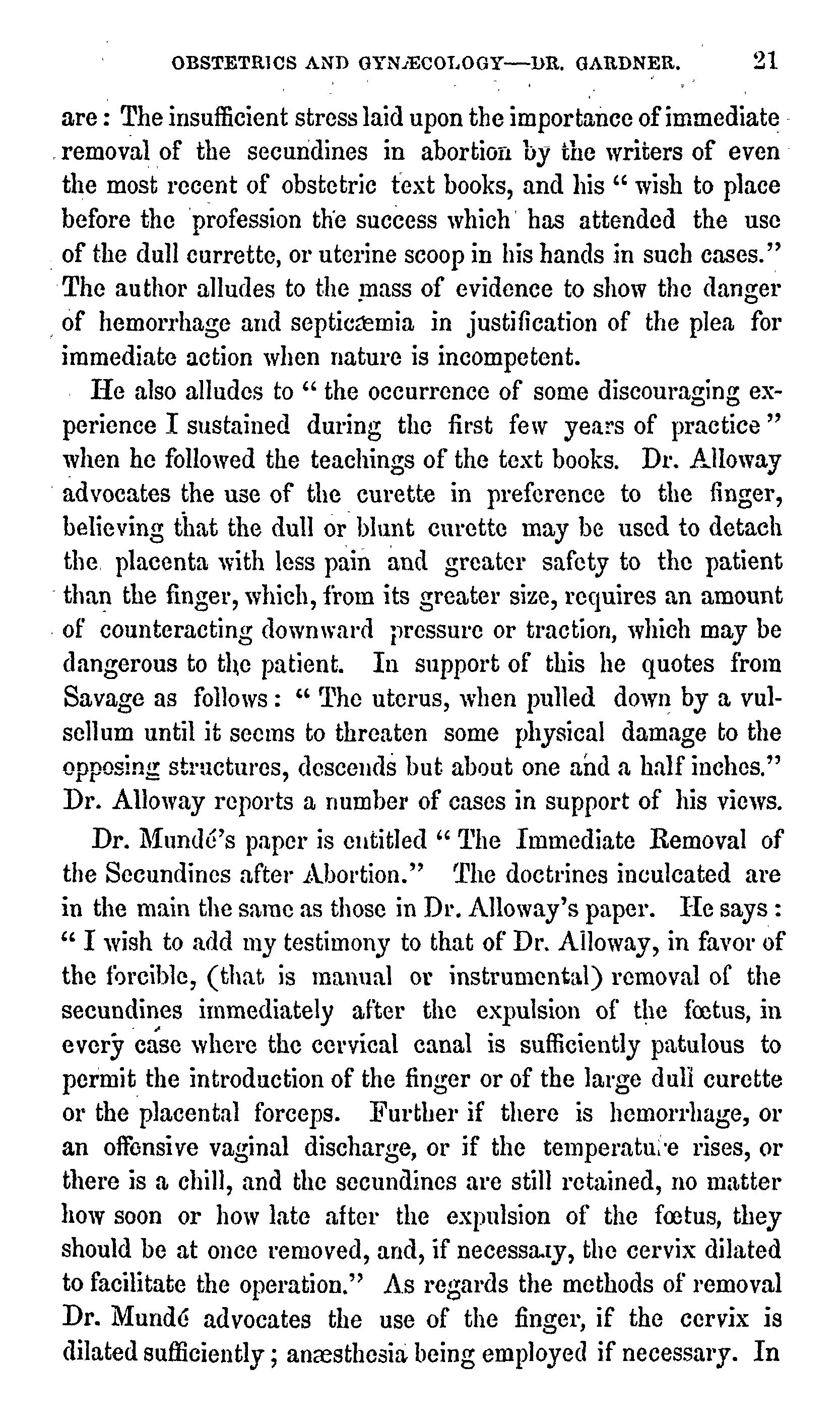 OBSTETRICS AND GYNÆCOLOGY—DR. GARDNER. 21

are: The insufficient stress laid upon the importance of immediate removal of the secundines in abortion by the writers of even the most recent of obstetric text books, and his "wish to place before the profession the success which has attended the use of the dull currette, or uterine scoop in his hands in such cases." The author alludes to the mass of evidence to show the danger of hemorrhage and septicæmia in justification of the plea for immediate action when nature is incompetent.

He also alludes to "the occurrence of some discouraging experience I sustained during the first few years of practice" when he followed the teachings of the text books. Dr. Alloway advocates the use of the curette in preference to the finger, believing that the dull or blunt curette may be used to detach the placenta with less pain and greater safety to the patient than the finger, which, from its greater size, requires an amount of counteracting downward pressure or traction, which may be dangerous to the patient. In support of this he quotes from Savage as follows: "The uterus, when pulled down by a vulsellum until it seems to threaten some physical damage to the opposing structures, descends but about one and a half inches." Dr. Alloway reports a number of cases in support of his views.

Dr. Mundé's paper is entitled "The Immediate Removal of the Secundines after Abortion." The doctrines inculcated are in the main the same as those in Dr. Alloway's paper. He says: "I wish to add my testimony to that of Dr. Alloway, in favor of the forcible, (that is manual or instrumental) removal of the secundines immediately after the expulsion of the fœtus, in every case where the cervical canal is sufficiently patulous to permit the introduction of the finger or of the large dull curette or the placental forceps. Further if there is hemorrhage, or an offensive vaginal discharge, or if the temperature rises, or there is a chill, and the secundines are still retained, no matter how soon or how late after the expulsion of the fœtus, they should be at once removed, and, if necessary, the cervix dilated to facilitate the operation." As regards the methods of removal Dr. Mundé advocates the use of the finger, if the cervix is dilated sufficiently; anæsthesia being employed if necessary. In